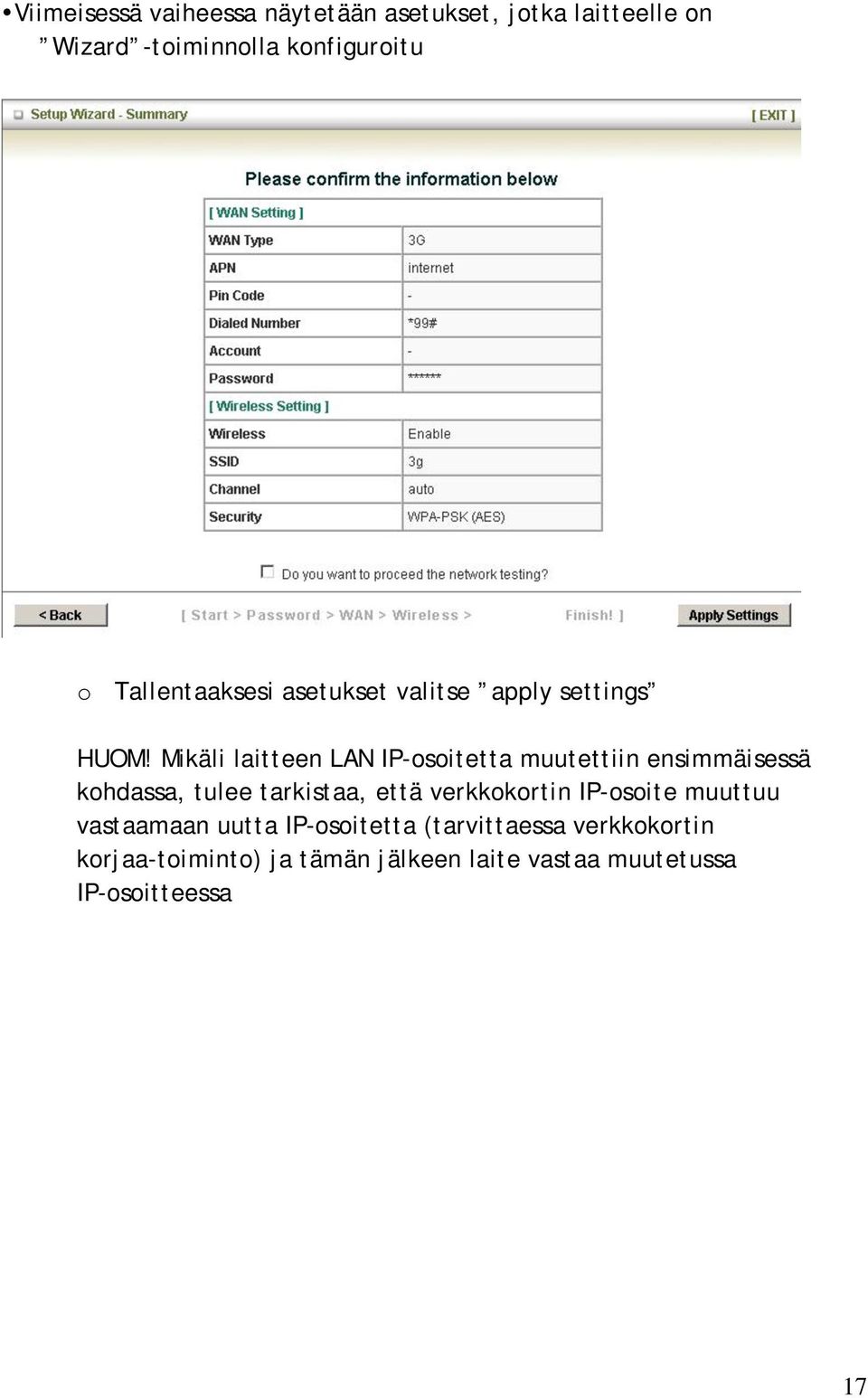 • Viimeisessä vaiheessa näytetään asetukset, jotka laitteelle on ”Wizard” -toiminnolla konfiguroitu

Setup Wizard - Summary

[ EXIT ]

Please confirm the information below

| [ WAN Setting ] | |
|---|---|
| WAN Type | 3G |
| APN | internet |
| Pin Code | - |
| Dialed Number | *99# |
| Account | - |
| Password | ****** |
| [ Wireless Setting ] | |
| Wireless | Enable |
| SSID | 3g |
| Channel | auto |
| Security | WPA-PSK (AES) |

Do you want to proceed the network testing?

< Back

[ Start > Password > WAN > Wireless > Finish! ]

Apply Settings

o Tallentaaksesi asetukset valitse ”apply settings”

HUOM! Mikäli laitteen LAN IP-osoitetta muutettiin ensimmäisessä kohdassa, tulee tarkistaa, että verkkokortin IP-osoite muuttuu vastaamaan uutta IP-osoitetta (tarvittaessa verkkokortin korjaa-toiminto) ja tämän jälkeen laite vastaa muutetussa IP-osoitteessa

17